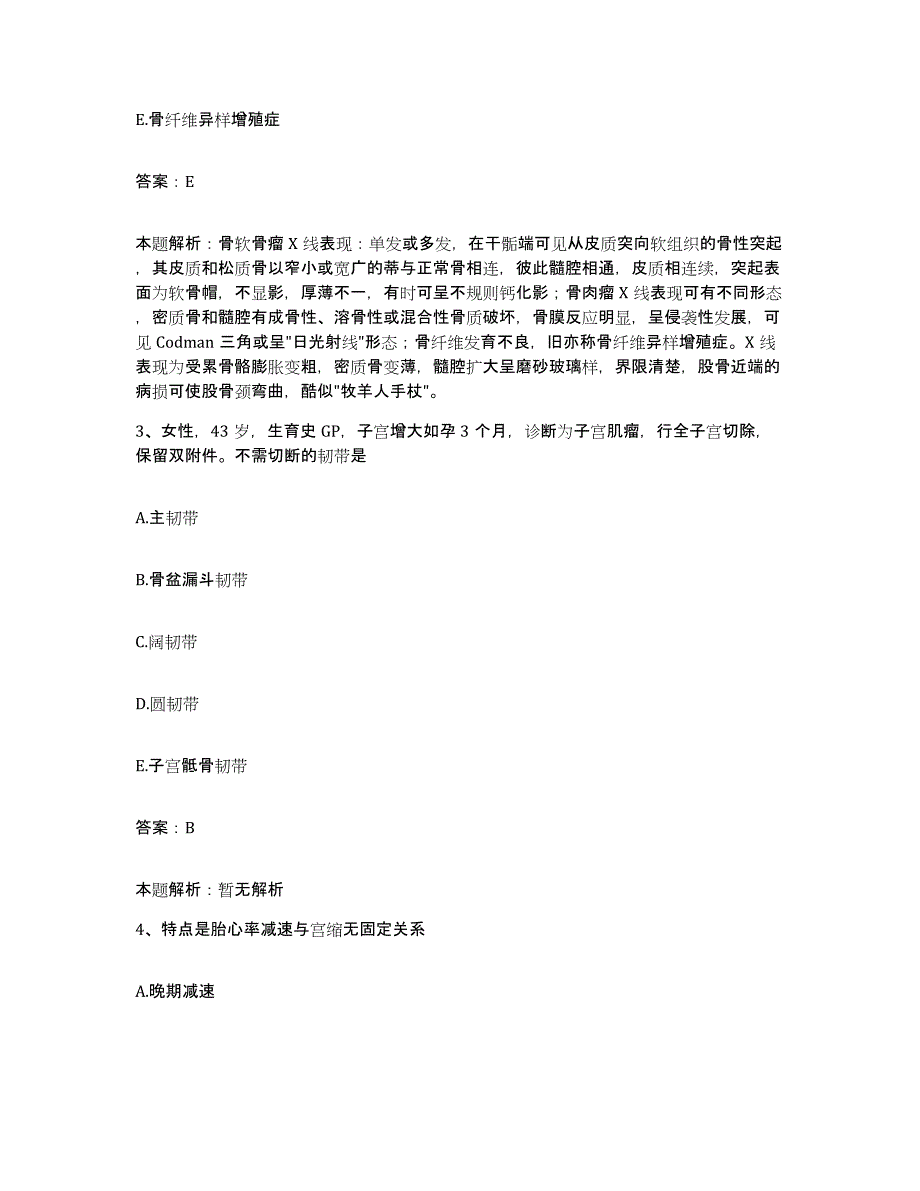 E.骨纤维异样增殖症

答案：E

本题解析：骨软骨瘤X线表现：单发或多发，在干骺端可见从皮质突向软组织的骨性突起，其皮质和松质骨以窄小或宽广的蒂与正常骨相连，彼此髓腔相通，皮质相连续，突起表面为软骨帽，不显影，厚薄不一，有时可呈不规则钙化影；骨肉瘤X线表现可有不同形态，密质骨和髓腔有成骨性、溶骨性或混合性骨质破坏，骨膜反应明显，呈侵袭性发展，可见Codman三角或呈"日光射线"形态；骨纤维发育不良，旧亦称骨纤维异样增殖症。X线表现为受累骨骼膨胀变粗，密质骨变薄，髓腔扩大呈磨砂玻璃样，界限清楚，股骨近端的病损可使股骨颈弯曲，酷似"牧羊人手杖"。

3、女性，43岁，生育史GP，子宫增大如孕3个月，诊断为子宫肌瘤，行全子宫切除，保留双附件。不需切断的韧带是

A.主韧带

B.骨盆漏斗韧带

C.阔韧带

D.圆韧带

E.子宫骶骨韧带

答案：B

本题解析：暂无解析

4、特点是胎心率减速与宫缩无固定关系

A.晚期减速